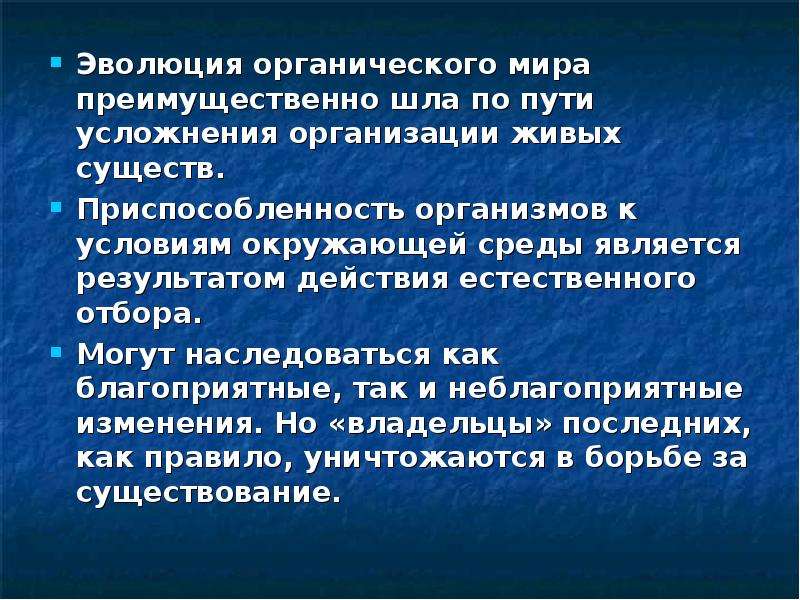 Эволюция органического мира преимущественно шла по пути усложнения организации живых существ.

Приспособленность организмов к условиям окружающей среды является результатом действия естественного отбора.

Могут наследоваться как благоприятные, так и неблагоприятные изменения. Но «владельцы» последних, как правило, уничтожаются в борьбе за существование.